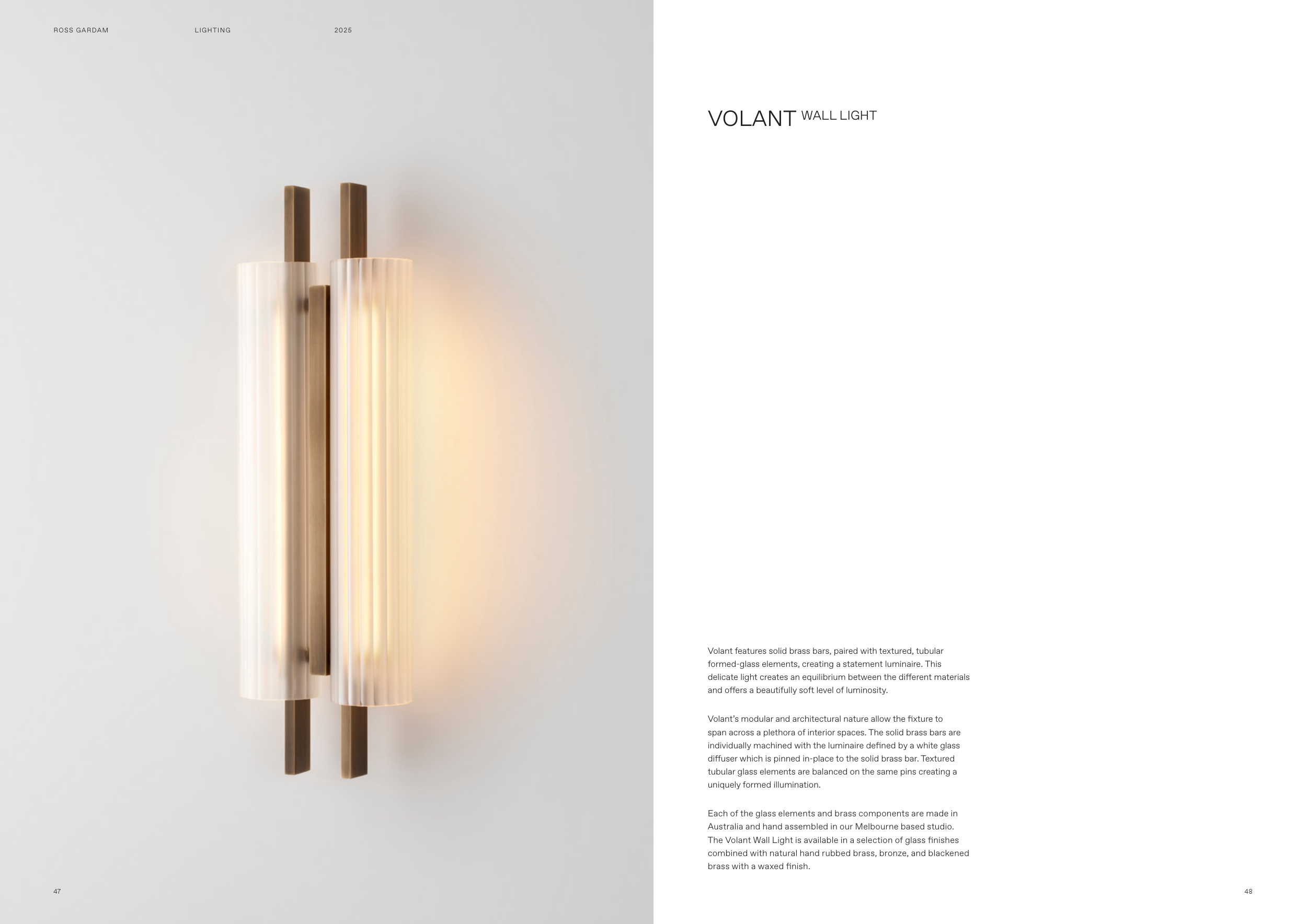 ROSS GARDAM LIGHTING 2025

47

VOLANT WALL LIGHT

Volant features solid brass bars, paired with textured, tubular formed-glass elements, creating a statement luminaire. This delicate light creates an equilibrium between the different materials and offers a beautifully soft level of luminosity.

Volant's modular and architectural nature allow the fixture to span across a plethora of interior spaces. The solid brass bars are individually machined with the luminaire defined by a white glass diffuser which is pinned in-place to the solid brass bar. Textured tubular glass elements are balanced on the same pins creating a uniquely formed illumination.

Each of the glass elements and brass components are made in Australia and hand assembled in our Melbourne based studio. The Volant Wall Light is available in a selection of glass finishes combined with natural hand rubbed brass, bronze, and blackened brass with a waxed finish.

48